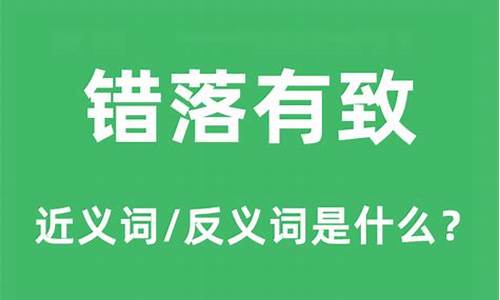 错落有致

近义词/反义词是什么？